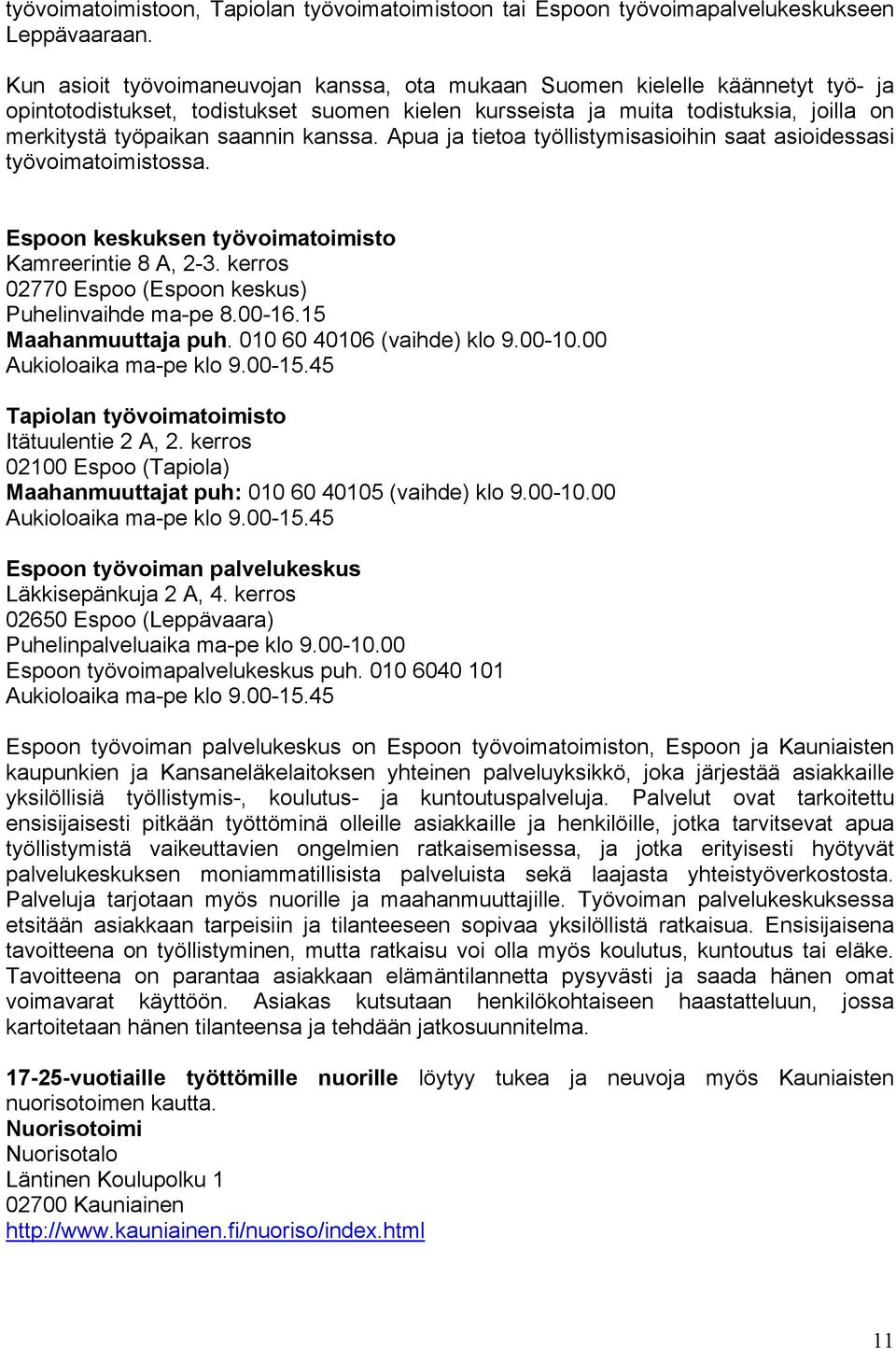 työvoimatoimistoon, Tapiolan työvoimatoimistoon tai Espoon työvoimapalvelukeskukseen Leppävaaraan.

Kun asioit työvoimaneuvojan kanssa, ota mukaan Suomen kielelle käännetyt työ- ja opintotodistukset, todistukset suomen kielen kursseista ja muita todistuksia, joilla on merkitystä työpaikan saannin kanssa. Apua ja tietoa työllistymisasioihin saat asioidessasi työvoimatoimistossa.

Espoon keskuksen työvoimatoimisto
Kamreerintie 8 A, 2-3. kerros
02770 Espoo (Espoon keskus)
Puhelinvaihde ma-pe 8.00-16.15
Maahanmuuttaja puh. 010 60 40106 (vaihde) klo 9.00-10.00
Aukioloaika ma-pe klo 9.00-15.45

Tapiolan työvoimatoimisto
Itätuulentie 2 A, 2. kerros
02100 Espoo (Tapiola)
Maahanmuuttajat puh: 010 60 40105 (vaihde) klo 9.00-10.00
Aukioloaika ma-pe klo 9.00-15.45

Espoon työvoiman palvelukeskus
Läkkisepänkuja 2 A, 4. kerros
02650 Espoo (Leppävaara)
Puhelinpalveluaika ma-pe klo 9.00-10.00
Espoon työvoimapalvelukeskus puh. 010 6040 101
Aukioloaika ma-pe klo 9.00-15.45

Espoon työvoiman palvelukeskus on Espoon työvoimatoimiston, Espoon ja Kauniaisten kaupunkien ja Kansaneläkelaitoksen yhteinen palveluyksikkö, joka järjestää asiakkaille yksilöllisiä työllistymis-, koulutus- ja kuntoutuspalveluja. Palvelut ovat tarkoitettu ensisijaisesti pitkään työttöminä olleille asiakkaille ja henkilöille, jotka tarvitsevat apua työllistymistä vaikeuttavien ongelmien ratkaisemisessa, ja jotka erityisesti hyötyvät palvelukeskuksen moniammatillisista palveluista sekä laajasta yhteistyöverkostosta. Palveluja tarjotaan myös nuorille ja maahanmuuttajille. Työvoiman palvelukeskuksessa etsitään asiakkaan tarpeisiin ja tilanteeseen sopivaa yksilöllistä ratkaisua. Ensisijaisena tavoitteena on työllistyminen, mutta ratkaisu voi olla myös koulutus, kuntoutus tai eläke. Tavoitteena on parantaa asiakkaan elämäntilannetta pysyvästi ja saada hänen omat voimavarat käyttöön. Asiakas kutsutaan henkilökohtaiseen haastatteluun, jossa kartoitetaan hänen tilanteensa ja tehdään jatkosuunnitelma.

17-25-vuotiaille työttömille nuorille löytyy tukea ja neuvoja myös Kauniaisten nuorisotoimen kautta.
Nuorisotoimi
Nuorisotalo
Läntinen Koulupolku 1
02700 Kauniainen
http://www.kauniainen.fi/nuoriso/index.html

11